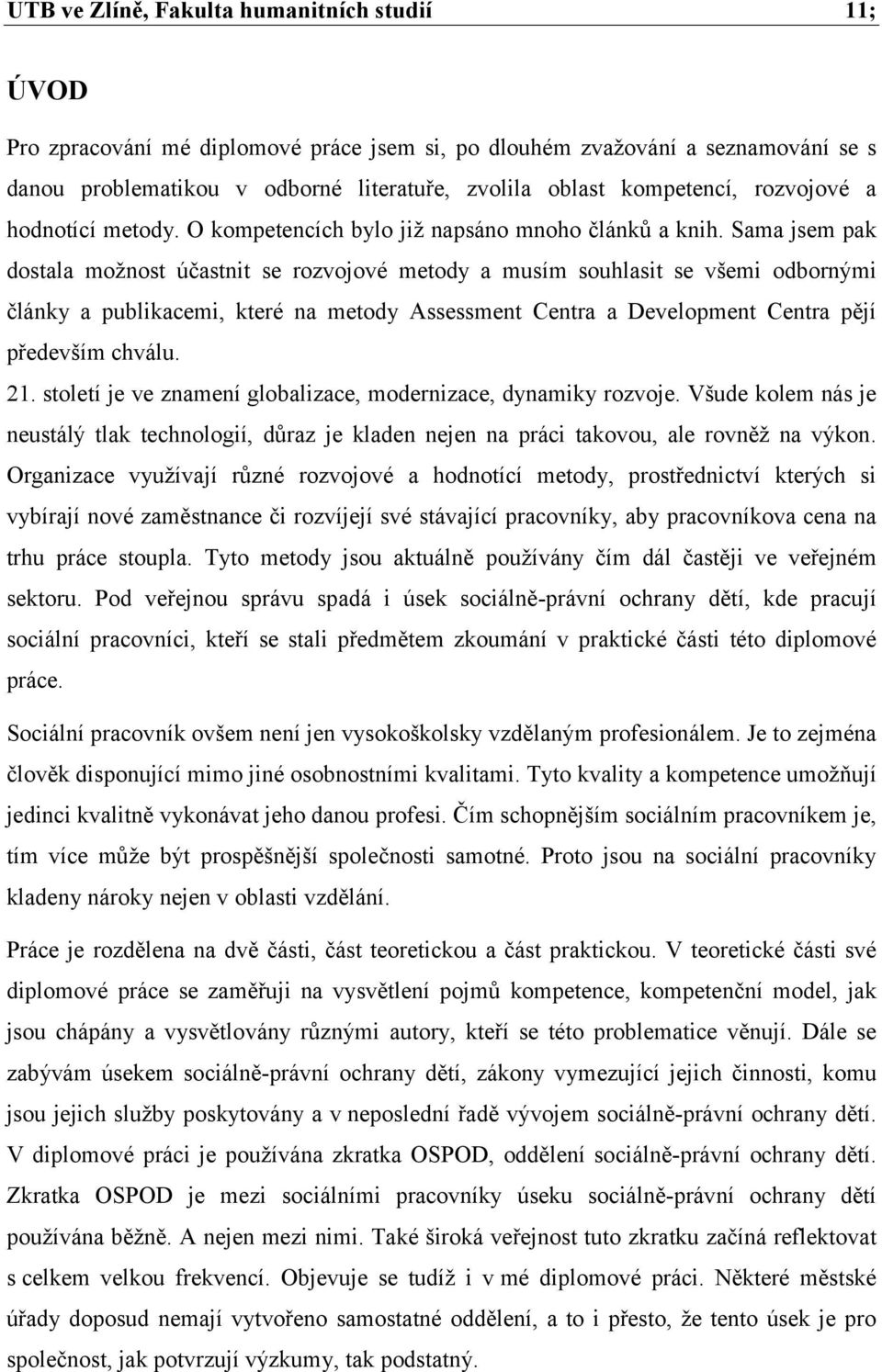 UTB ve Zlíně, Fakulta humanitních studií 11;

ÚVOD

Pro zpracování mé diplomové práce jsem si, po dlouhém zvažování a seznamování se s danou problematikou v odborné literatuře, zvolila oblast kompetencí, rozvojové a hodnotící metody. O kompetencích bylo již napsáno mnoho článků a knih. Sama jsem pak dostala možnost účastnit se rozvojové metody a musím souhlasit se všemi odbornými články a publikacemi, které na metody Assessment Centra a Development Centra pějí především chválu.

21. století je ve znamení globalizace, modernizace, dynamiky rozvoje. Všude kolem nás je neustálý tlak technologií, důraz je kladen nejen na práci takovou, ale rovněž na výkon. Organizace využívají různé rozvojové a hodnotící metody, prostřednictví kterých si vybírají nové zaměstnance či rozvíjejí své stávající pracovníky, aby pracovníkova cena na trhu práce stoupla. Tyto metody jsou aktuálně používány čím dál častěji ve veřejném sektoru. Pod veřejnou správu spadá i úsek sociálně-právní ochrany dětí, kde pracují sociální pracovníci, kteří se stali předmětem zkoumání v praktické části této diplomové práce.

Sociální pracovník ovšem není jen vysokoškolsky vzdělaným profesionálem. Je to zejména člověk disponující mimo jiné osobnostními kvalitami. Tyto kvality a kompetence umožňují jedinci kvalitně vykonávat jeho danou profesi. Čím schopnějším sociálním pracovníkem je, tím více může být prospěšnější společnosti samotné. Proto jsou na sociální pracovníky kladeny nároky nejen v oblasti vzdělání.

Práce je rozdělena na dvě části, část teoretickou a část praktickou. V teoretické části své diplomové práce se zaměřuji na vysvětlení pojmů kompetence, kompetenční model, jak jsou chápány a vysvětlovány různými autory, kteří se této problematice věnují. Dále se zabývám úsekem sociálně-právní ochrany dětí, zákony vymezující jejich činnosti, komu jsou jejich služby poskytovány a v neposlední řadě vývojem sociálně-právní ochrany dětí. V diplomové práci je používána zkratka OSPOD, oddělení sociálně-právní ochrany dětí. Zkratka OSPOD je mezi sociálními pracovníky úseku sociálně-právní ochrany dětí používána běžně. A nejen mezi nimi. Také široká veřejnost tuto zkratku začíná reflektovat s celkem velkou frekvencí. Objevuje se tudíž i v mé diplomové práci. Některé městské úřady doposud nemají vytvořeno samostatné oddělení, a to i přesto, že tento úsek je pro společnost, jak potvrzují výzkumy, tak podstatný.